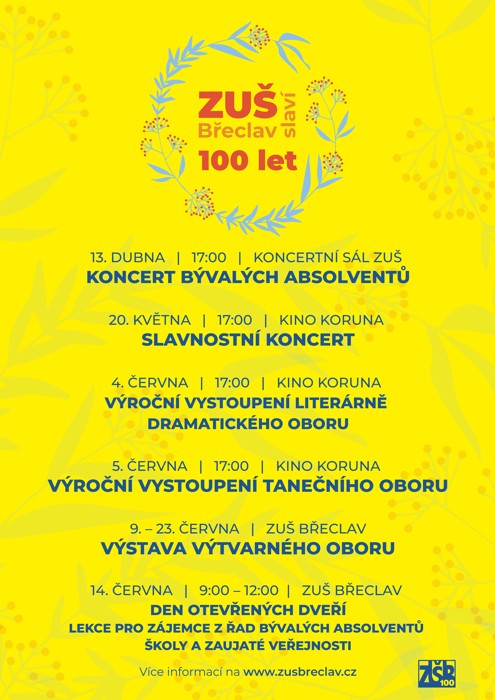 ZUŠ
Břeclav slaví
100 let

13. DUBNA | 17:00 | KONCERTNÍ SÁL ZUŠ
KONCERT BÝVALÝCH ABSOLVENTŮ

20. KVĚTNA | 17:00 | KINO KORUNA
SLAVNOSTNÍ KONCERT

4. ČERVNA | 17:00 | KINO KORUNA
VÝROČNÍ VYSTOUPENÍ LITERÁRNĚ DRAMATICKÉHO OBORU

5. ČERVNA | 17:00 | KINO KORUNA
VÝROČNÍ VYSTOUPENÍ TANEČNÍHO OBORU

9. – 23. ČERVNA | ZUŠ BŘECLAV
VÝSTAVA VÝTVARNÉHO OBORU

14. ČERVNA | 9:00 – 12:00 | ZUŠ BŘECLAV
DEN OTEVŘENÝCH DVEŘÍ
LEKCE PRO ZÁJEMCE Z ŘAD BÝVALÝCH ABSOLVENTŮ ŠKOLY A ZAUJATÉ VEŘEJNOSTI

Více informací na www.zusbreclav.cz

ZŠB 100